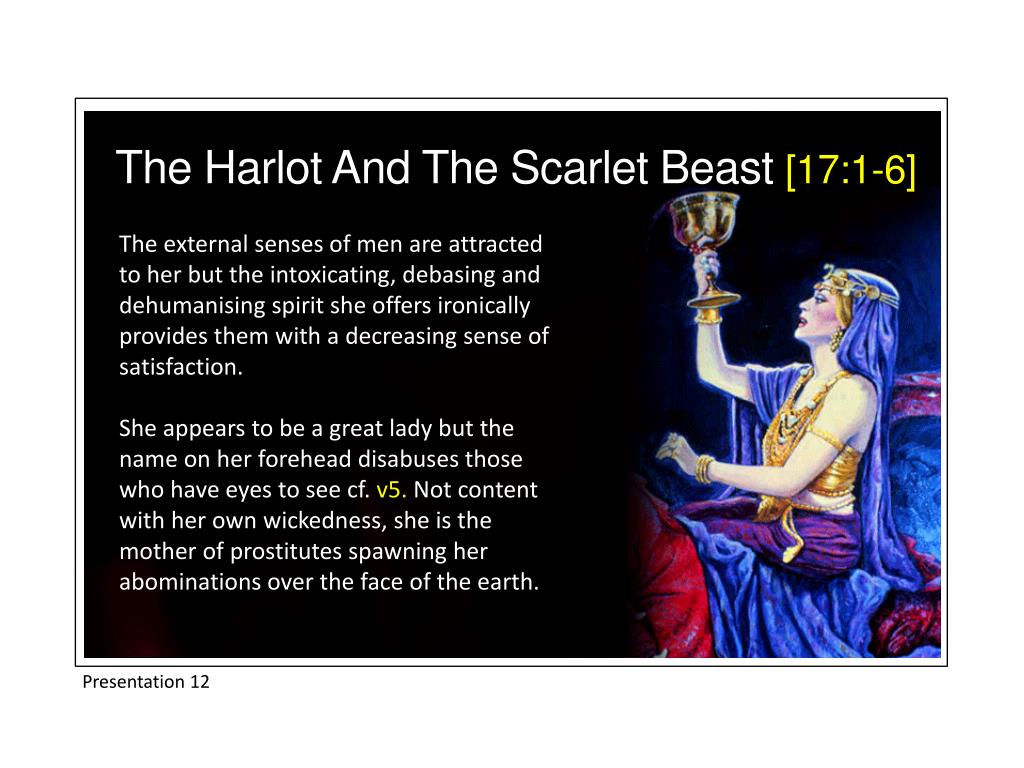 The Harlot And The Scarlet Beast [17:1-6]

The external senses of men are attracted to her but the intoxicating, debasing and dehumanising spirit she offers ironically provides them with a decreasing sense of satisfaction.

She appears to be a great lady but the name on her forehead disabuses those who have eyes to see cf. v5. Not content with her own wickedness, she is the mother of prostitutes spawning her abominations over the face of the earth.

Presentation 12